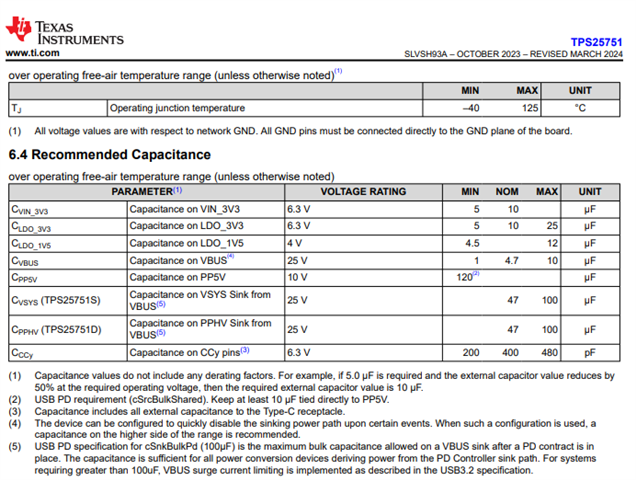 TEXAS INSTRUMENTS
www.ti.com

TPS25751
SLVSH93A – OCTOBER 2023 – REVISED MARCH 2024

over operating free-air temperature range (unless otherwise noted)$^{(1)}$

| | | MIN | MAX | UNIT |
|---|---|---|---|---|
| $T_J$ | Operating junction temperature | –40 | 125 | °C |

(1) All voltage values are with respect to network GND. All GND pins must be connected directly to the GND plane of the board.

6.4 Recommended Capacitance

over operating free-air temperature range (unless otherwise noted)

| PARAMETER$^{(1)}$ | | VOLTAGE RATING | MIN | NOM | MAX | UNIT |
|---|---|---|---|---|---|---|
| $C_{VIN\_3V3}$ | Capacitance on VIN_3V3 | 6.3 V | 5 | 10 | | µF |
| $C_{LDO\_3V3}$ | Capacitance on LDO_3V3 | 6.3 V | 5 | 10 | 25 | µF |
| $C_{LDO\_1V5}$ | Capacitance on LDO_1V5 | 4 V | 4.5 | | 12 | µF |
| $C_{VBUS}$ | Capacitance on VBUS$^{(4)}$ | 25 V | 1 | 4.7 | 10 | µF |
| $C_{PP5V}$ | Capacitance on PP5V | 10 V | 120$^{(2)}$ | | | µF |
| $C_{VSYS}$ (TPS25751S) | Capacitance on VSYS Sink from VBUS$^{(5)}$ | 25 V | | 47 | 100 | µF |
| $C_{PPHV}$ (TPS25751D) | Capacitance on PPHV Sink from VBUS$^{(5)}$ | 25 V | | 47 | 100 | µF |
| $C_{CCy}$ | Capacitance on CCy pins$^{(3)}$ | 6.3 V | 200 | 400 | 480 | pF |

(1) Capacitance values do not include any derating factors. For example, if 5.0 µF is required and the external capacitor value reduces by 50% at the required operating voltage, then the required external capacitor value is 10 µF.
(2) USB PD requirement (cSrcBulkShared). Keep at least 10 µF tied directly to PP5V.
(3) Capacitance includes all external capacitance to the Type-C receptacle.
(4) The device can be configured to quickly disable the sinking power path upon certain events. When such a configuration is used, a capacitance on the higher side of the range is recommended.
(5) USB PD specification for cSnkBulkPd (100µF) is the maximum bulk capacitance allowed on a VBUS sink after a PD contract is in place. The capacitance is sufficient for all power conversion devices deriving power from the PD Controller sink path. For systems requiring greater than 100uF, VBUS surge current limiting is implemented as described in the USB3.2 specification.